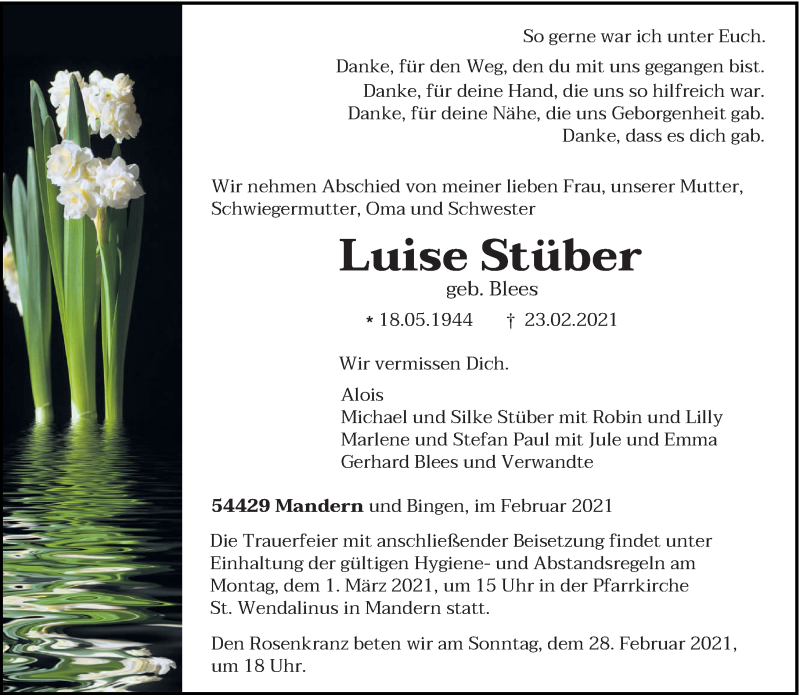 So gerne war ich unter Euch.

Danke, für den Weg, den du mit uns gegangen bist.
Danke, für deine Hand, die uns so hilfreich war.
Danke, für deine Nähe, die uns Geborgenheit gab.
Danke, dass es dich gab.

Wir nehmen Abschied von meiner lieben Frau, unserer Mutter, Schwiegermutter, Oma und Schwester

Luise Stüber

geb. Blees

* 18.05.1944 † 23.02.2021

Wir vermissen Dich.

Alois
Michael und Silke Stüber mit Robin und Lilly
Marlene und Stefan Paul mit Jule und Emma
Gerhard Blees und Verwandte

54429 Mandern und Bingen, im Februar 2021

Die Trauerfeier mit anschließender Beisetzung findet unter Einhaltung der gültigen Hygiene- und Abstandsregeln am Montag, dem 1. März 2021, um 15 Uhr in der Pfarrkirche St. Wendalinus in Mandern statt.

Den Rosenkranz beten wir am Sonntag, dem 28. Februar 2021, um 18 Uhr.